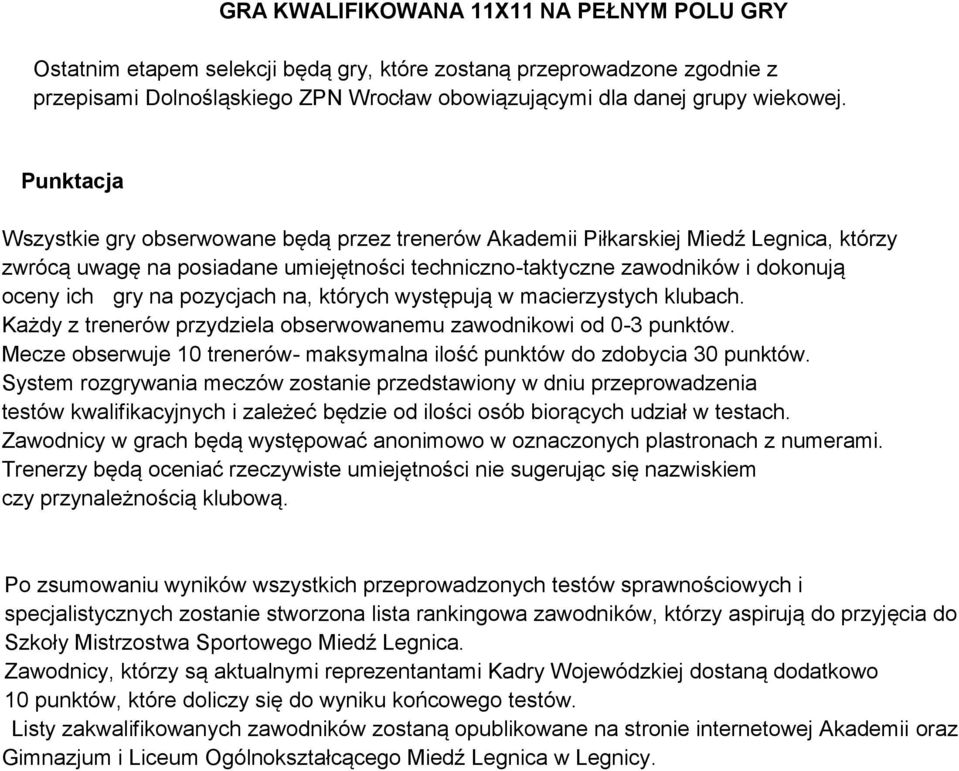 GRA KWALIFIKOWANA 11X11 NA PEŁNYM POLU GRY

Ostatnim etapem selekcji będą gry, które zostaną przeprowadzone zgodnie z przepisami Dolnośląskiego ZPN Wrocław obowiązującymi dla danej grupy wiekowej.

Punktacja

Wszystkie gry obserwowane będą przez trenerów Akademii Piłkarskiej Miedź Legnica, którzy zwrócą uwagę na posiadane umiejętności techniczno-taktyczne zawodników i dokonują oceny ich gry na pozycjach na, których występują w macierzystych klubach.
Każdy z trenerów przydziela obserwowanemu zawodnikowi od 0-3 punktów.
Mecze obserwuje 10 trenerów- maksymalna ilość punktów do zdobycia 30 punktów.
System rozgrywania meczów zostanie przedstawiony w dniu przeprowadzenia testów kwalifikacyjnych i zależeć będzie od ilości osób biorących udział w testach.
Zawodnicy w grach będą występować anonimowo w oznaczonych plastronach z numerami.
Trenerzy będą oceniać rzeczywiste umiejętności nie sugerując się nazwiskiem czy przynależnością klubową.

Po zsumowaniu wyników wszystkich przeprowadzonych testów sprawnościowych i specjalistycznych zostanie stworzona lista rankingowa zawodników, którzy aspirują do przyjęcia do Szkoły Mistrzostwa Sportowego Miedź Legnica.
Zawodnicy, którzy są aktualnymi reprezentantami Kadry Wojewódzkiej dostaną dodatkowo 10 punktów, które doliczy się do wyniku końcowego testów.
Listy zakwalifikowanych zawodników zostaną opublikowane na stronie internetowej Akademii oraz Gimnazjum i Liceum Ogólnokształcącego Miedź Legnica w Legnicy.